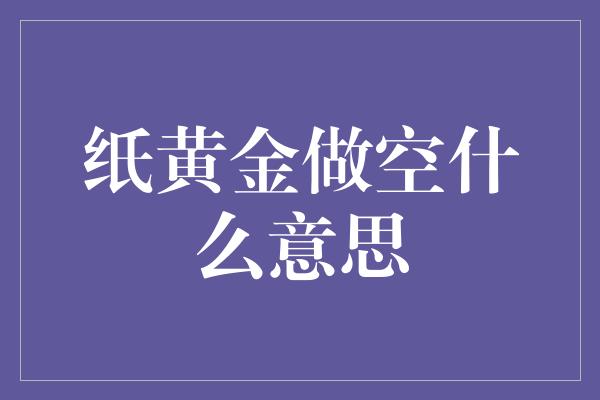 纸黄金做空什么意思